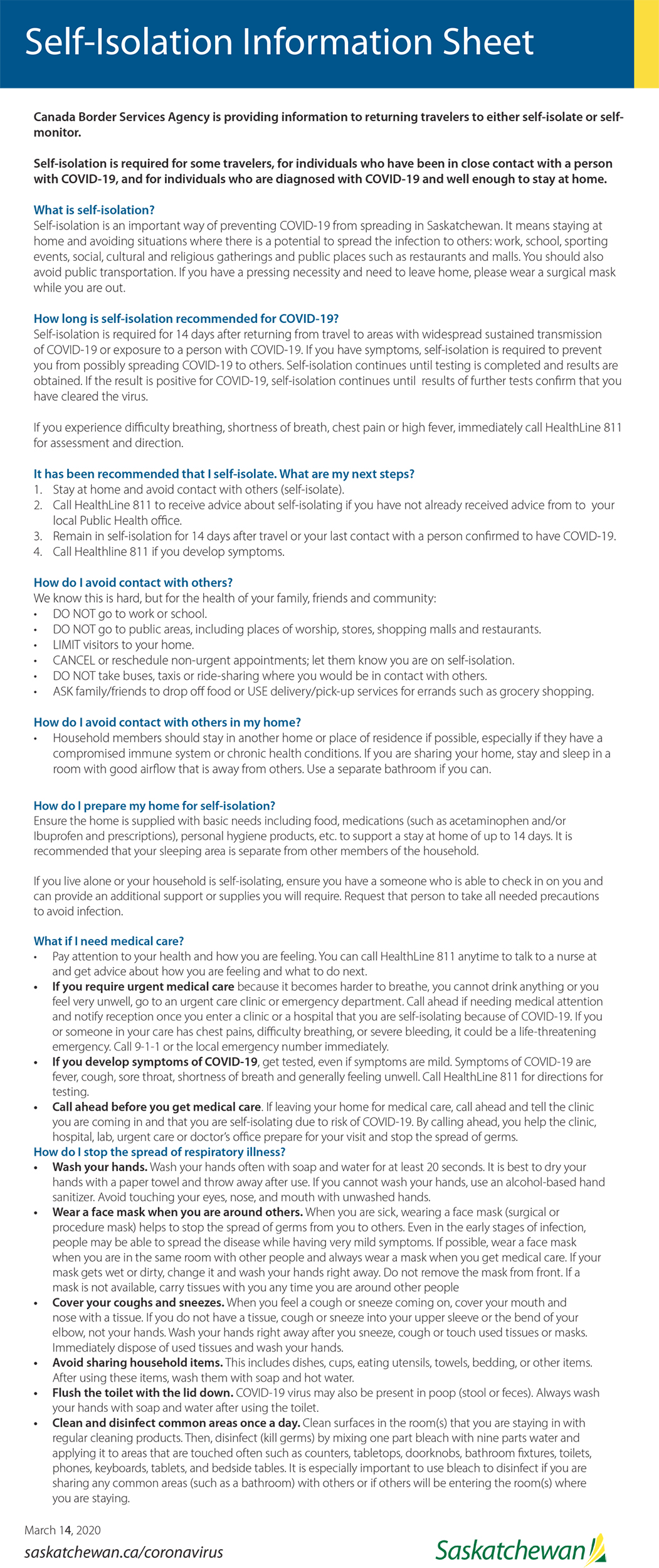 Self-Isolation Information Sheet

Canada Border Services Agency is providing information to returning travelers to either self-isolate or self-monitor.

Self-isolation is required for some travelers, for individuals who have been in close contact with a person with COVID-19, and for individuals who are diagnosed with COVID-19 and well enough to stay at home.

What is self-isolation?
Self-isolation is an important way of preventing COVID-19 from spreading in Saskatchewan. It means staying at home and avoiding situations where there is a potential to spread the infection to others: work, school, sporting events, social, cultural and religious gatherings and public places such as restaurants and malls. You should also avoid public transportation. If you have a pressing necessity and need to leave home, please wear a surgical mask while you are out.

How long is self-isolation recommended for COVID-19?
Self-isolation is required for 14 days after returning from travel to areas with widespread sustained transmission of COVID-19 or exposure to a person with COVID-19. If you have symptoms, self-isolation is required to prevent you from possibly spreading COVID-19 to others. Self-isolation continues until testing is completed and results are obtained. If the result is positive for COVID-19, self-isolation continues until results of further tests confirm that you have cleared the virus.

If you experience difficulty breathing, shortness of breath, chest pain or high fever, immediately call HealthLine 811 for assessment and direction.

It has been recommended that I self-isolate. What are my next steps?
1. Stay at home and avoid contact with others (self-isolate).
2. Call HealthLine 811 to receive advice about self-isolating if you have not already received advice from to your local Public Health office.
3. Remain in self-isolation for 14 days after travel or your last contact with a person confirmed to have COVID-19.
4. Call Healthline 811 if you develop symptoms.

How do I avoid contact with others?
We know this is hard, but for the health of your family, friends and community:
• DO NOT go to work or school.
• DO NOT go to public areas, including places of worship, stores, shopping malls and restaurants.
• LIMIT visitors to your home.
• CANCEL or reschedule non-urgent appointments; let them know you are on self-isolation.
• DO NOT take buses, taxis or ride-sharing where you would be in contact with others.
• ASK family/friends to drop off food or USE delivery/pick-up services for errands such as grocery shopping.

How do I avoid contact with others in my home?
• Household members should stay in another home or place of residence if possible, especially if they have a compromised immune system or chronic health conditions. If you are sharing your home, stay and sleep in a room with good airflow that is away from others. Use a separate bathroom if you can.

How do I prepare my home for self-isolation?
Ensure the home is supplied with basic needs including food, medications (such as acetaminophen and/or Ibuprofen and prescriptions), personal hygiene products, etc. to support a stay at home of up to 14 days. It is recommended that your sleeping area is separate from other members of the household.

If you live alone or your household is self-isolating, ensure you have a someone who is able to check in on you and can provide an additional support or supplies you will require. Request that person to take all needed precautions to avoid infection.

What if I need medical care?
• Pay attention to your health and how you are feeling. You can call HealthLine 811 anytime to talk to a nurse at and get advice about how you are feeling and what to do next.
• If you require urgent medical care because it becomes harder to breathe, you cannot drink anything or you feel very unwell, go to an urgent care clinic or emergency department. Call ahead if needing medical attention and notify reception once you enter a clinic or a hospital that you are self-isolating because of COVID-19. If you or someone in your care has chest pains, difficulty breathing, or severe bleeding, it could be a life-threatening emergency. Call 9-1-1 or the local emergency number immediately.
• If you develop symptoms of COVID-19, get tested, even if symptoms are mild. Symptoms of COVID-19 are fever, cough, sore throat, shortness of breath and generally feeling unwell. Call HealthLine 811 for directions for testing.
• Call ahead before you get medical care. If leaving your home for medical care, call ahead and tell the clinic you are coming in and that you are self-isolating due to risk of COVID-19. By calling ahead, you help the clinic, hospital, lab, urgent care or doctor's office prepare for your visit and stop the spread of germs.
How do I stop the spread of respiratory illness?
• Wash your hands. Wash your hands often with soap and water for at least 20 seconds. It is best to dry your hands with a paper towel and throw away after use. If you cannot wash your hands, use an alcohol-based hand sanitizer. Avoid touching your eyes, nose, and mouth with unwashed hands.
• Wear a face mask when you are around others. When you are sick, wearing a face mask (surgical or procedure mask) helps to stop the spread of germs from you to others. Even in the early stages of infection, people may be able to spread the disease while having very mild symptoms. If possible, wear a face mask when you are in the same room with other people and always wear a mask when you get medical care. If your mask gets wet or dirty, change it and wash your hands right away. Do not remove the mask from front. If a mask is not available, carry tissues with you any time you are around other people
• Cover your coughs and sneezes. When you feel a cough or sneeze coming on, cover your mouth and nose with a tissue. If you do not have a tissue, cough or sneeze into your upper sleeve or the bend of your elbow, not your hands. Wash your hands right away after you sneeze, cough or touch used tissues or masks. Immediately dispose of used tissues and wash your hands.
• Avoid sharing household items. This includes dishes, cups, eating utensils, towels, bedding, or other items. After using these items, wash them with soap and hot water.
• Flush the toilet with the lid down. COVID-19 virus may also be present in poop (stool or feces). Always wash your hands with soap and water after using the toilet.
• Clean and disinfect common areas once a day. Clean surfaces in the room(s) that you are staying in with regular cleaning products. Then, disinfect (kill germs) by mixing one part bleach with nine parts water and applying it to areas that are touched often such as counters, tabletops, doorknobs, bathroom fixtures, toilets, phones, keyboards, tablets, and bedside tables. It is especially important to use bleach to disinfect if you are sharing any common areas (such as a bathroom) with others or if others will be entering the room(s) where you are staying.

March 14, 2020
saskatchewan.ca/coronavirus
Saskatchewan